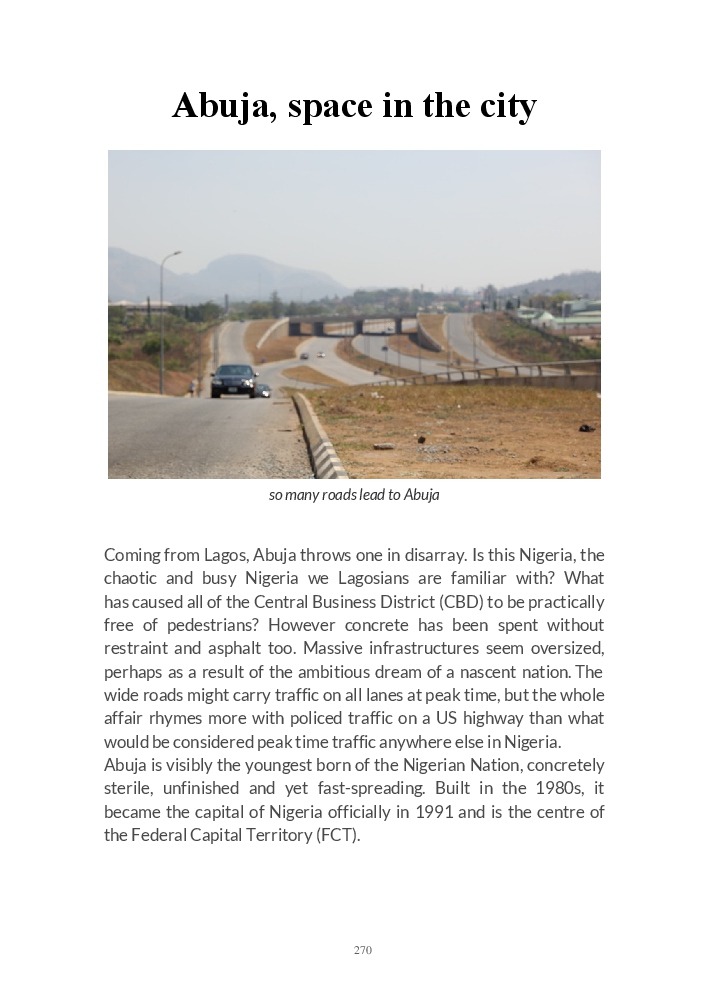 Abuja, space in the city

so many roads lead to Abuja

Coming from Lagos, Abuja throws one in disarray. Is this Nigeria, the chaotic and busy Nigeria we Lagosians are familiar with? What has caused all of the Central Business District (CBD) to be practically free of pedestrians? However concrete has been spent without restraint and asphalt too. Massive infrastructures seem oversized, perhaps as a result of the ambitious dream of a nascent nation. The wide roads might carry traffic on all lanes at peak time, but the whole affair rhymes more with policed traffic on a US highway than what would be considered peak time traffic anywhere else in Nigeria.
Abuja is visibly the youngest born of the Nigerian Nation, concretely sterile, unfinished and yet fast-spreading. Built in the 1980s, it became the capital of Nigeria officially in 1991 and is the centre of the Federal Capital Territory (FCT).

270